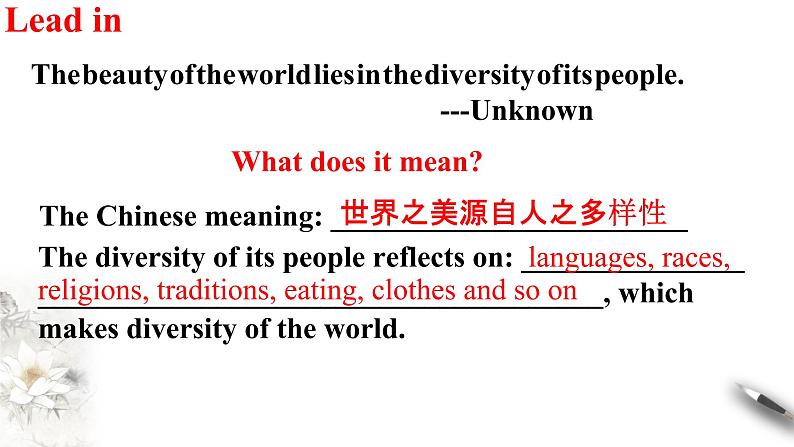 Lead in

The beauty of the world lies in the diversity of its people.
---Unknown

What does it mean?

The Chinese meaning: 世界之美源自人之多样性
The diversity of its people reflects on: languages, races, religions, traditions, eating, clothes and so on, which makes diversity of the world.